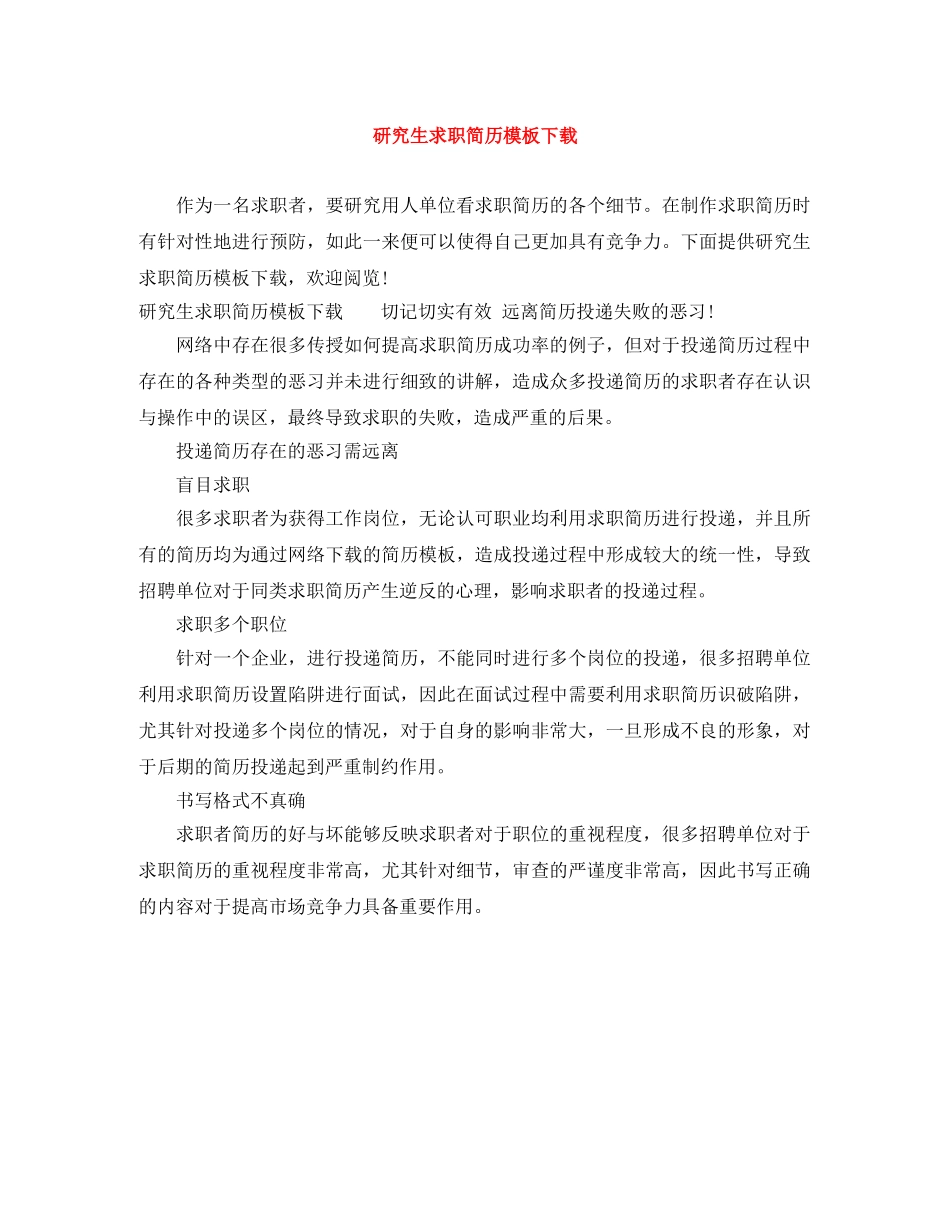 研究生求职简历模板下载

作为一名求职者，要研究用人单位看求职简历的各个细节。在制作求职简历时有针对性地进行预防，如此一来便可以使得自己更加具有竞争力。下面提供研究生求职简历模板下载，欢迎阅览！

研究生求职简历模板下载　　切记切实有效 远离简历投递失败的恶习！

网络中存在很多传授如何提高求职简历成功率的例子，但对于投递简历过程中存在的各种类型的恶习并未进行细致的讲解，造成众多投递简历的求职者存在认识与操作中的误区，最终导致求职的失败，造成严重的后果。

投递简历存在的恶习需远离

盲目求职

很多求职者为获得工作岗位，无论认可职业均利用求职简历进行投递，并且所有的简历均为通过网络下载的简历模板，造成投递过程中形成较大的统一性，导致招聘单位对于同类求职简历产生逆反的心理，影响求职者的投递过程。

求职多个职位

针对一个企业，进行投递简历，不能同时进行多个岗位的投递，很多招聘单位利用求职简历设置陷阱进行面试，因此在面试过程中需要利用求职简历识破陷阱，尤其针对投递多个岗位的情况，对于自身的影响非常大，一旦形成不良的形象，对于后期的简历投递起到严重制约作用。

书写格式不真确

求职者简历的好与坏能够反映求职者对于职位的重视程度，很多招聘单位对于求职简历的重视程度非常高，尤其针对细节，审查的严谨度非常高，因此书写正确的内容对于提高市场竞争力具备重要作用。